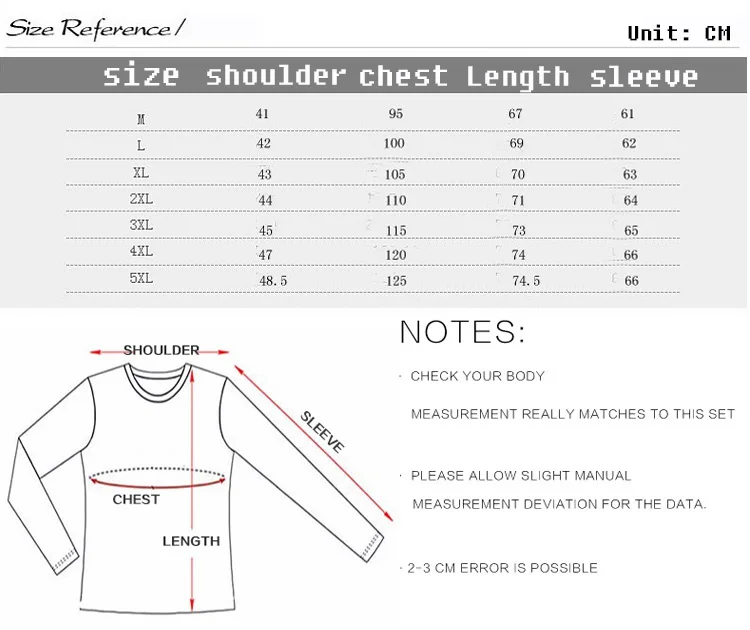 Size Reference/

Unit: CM

| size | shoulder | chest | Length | sleeve |
|---|---|---|---|---|
| M | 41 | 95 | 67 | 61 |
| L | 42 | 100 | 69 | 62 |
| XL | 43 | 105 | 70 | 63 |
| 2XL | 44 | 110 | 71 | 64 |
| 3XL | 45 | 115 | 73 | 65 |
| 4XL | 47 | 120 | 74 | 66 |
| 5XL | 48.5 | 125 | 74.5 | 66 |

SHOULDER

SLEEVE

CHEST

LENGTH

NOTES:

· CHECK YOUR BODY

MEASUREMENT REALLY MATCHES TO THIS SET

· PLEASE ALLOW SLIGHT MANUAL

MEASUREMENT DEVIATION FOR THE DATA.

· 2-3 CM ERROR IS POSSIBLE